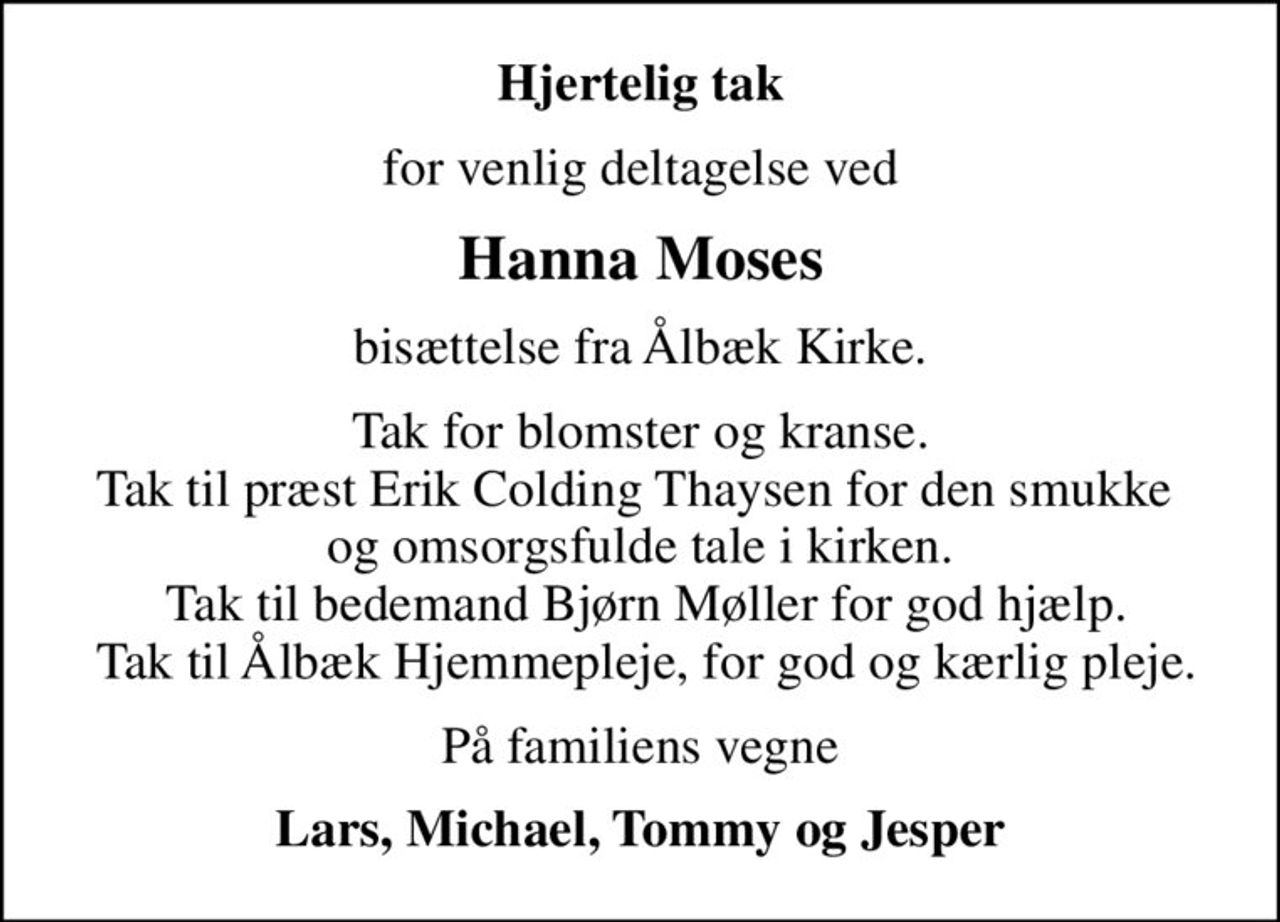 Hjertelig tak

for venlig deltagelse ved

Hanna Moses

bisættelse fra Ålbæk Kirke.

Tak for blomster og kranse.
Tak til præst Erik Colding Thaysen for den smukke og omsorgsfulde tale i kirken.
Tak til bedemand Bjørn Møller for god hjælp.
Tak til Ålbæk Hjemmepleje, for god og kærlig pleje.

På familiens vegne

Lars, Michael, Tommy og Jesper